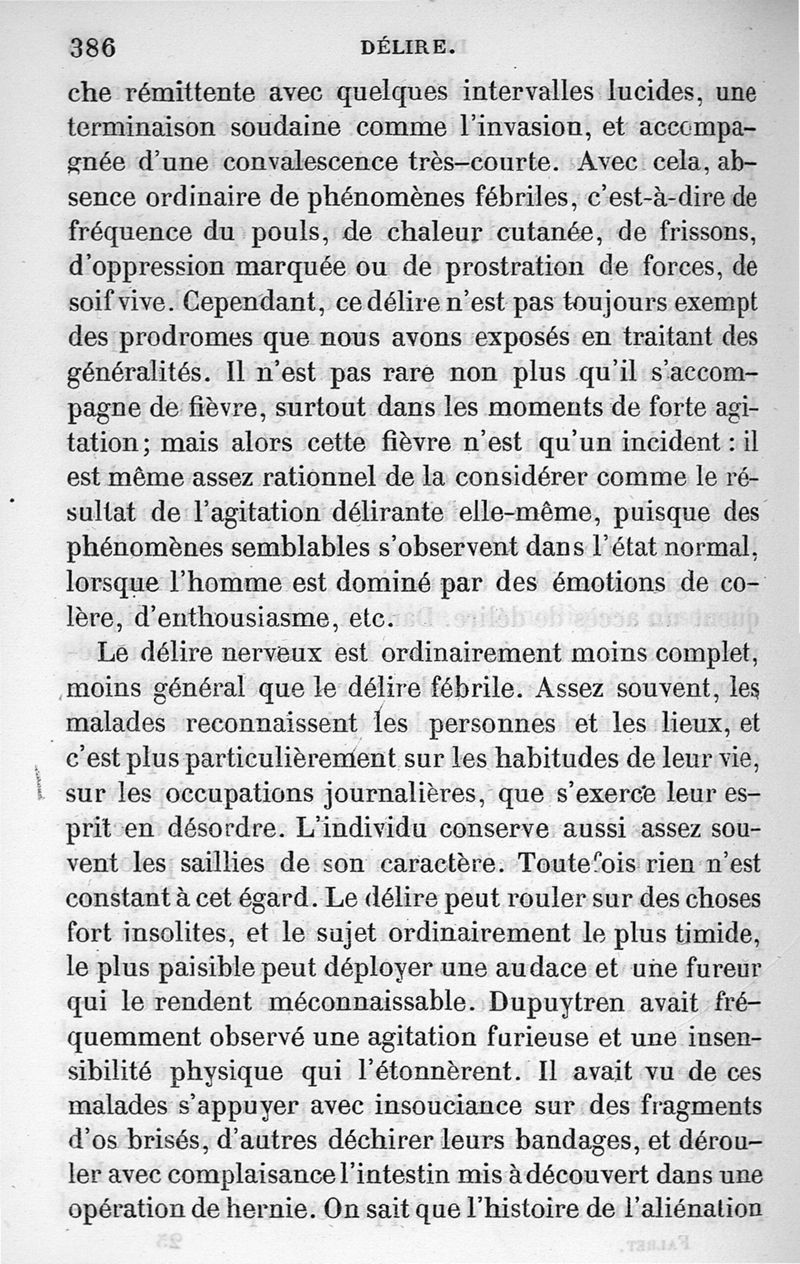 386 DÉLIRE.

che rémittente avec quelques intervalles lucides, une terminaison soudaine comme l'invasion, et accompagnée d'une convalescence très-courte. Avec cela, absence ordinaire de phénomènes fébriles, c'est-à-dire de fréquence du pouls, de chaleur cutanée, de frissons, d'oppression marquée ou de prostration de forces, de soif vive. Cependant, ce délire n'est pas toujours exempt des prodromes que nous avons exposés en traitant des généralités. Il n'est pas rare non plus qu'il s'accompagne de fièvre, surtout dans les moments de forte agitation; mais alors cette fièvre n'est qu'un incident : il est même assez rationnel de la considérer comme le résultat de l'agitation délirante elle-même, puisque des phénomènes semblables s'observent dans l'état normal, lorsque l'homme est dominé par des émotions de colère, d'enthousiasme, etc.

Le délire nerveux est ordinairement moins complet, moins général que le délire fébrile. Assez souvent, les malades reconnaissent les personnes et les lieux, et c'est plus particulièrement sur les habitudes de leur vie, sur les occupations journalières, que s'exerce leur esprit en désordre. L'individu conserve aussi assez souvent les saillies de son caractère. Toutefois rien n'est constant à cet égard. Le délire peut rouler sur des choses fort insolites, et le sujet ordinairement le plus timide, le plus paisible peut déployer une audace et une fureur qui le rendent méconnaissable. Dupuytren avait fréquemment observé une agitation furieuse et une insensibilité physique qui l'étonnèrent. Il avait vu de ces malades s'appuyer avec insouciance sur des fragments d'os brisés, d'autres déchirer leurs bandages, et dérouler avec complaisance l'intestin mis à découvert dans une opération de hernie. On sait que l'histoire de l'aliénation